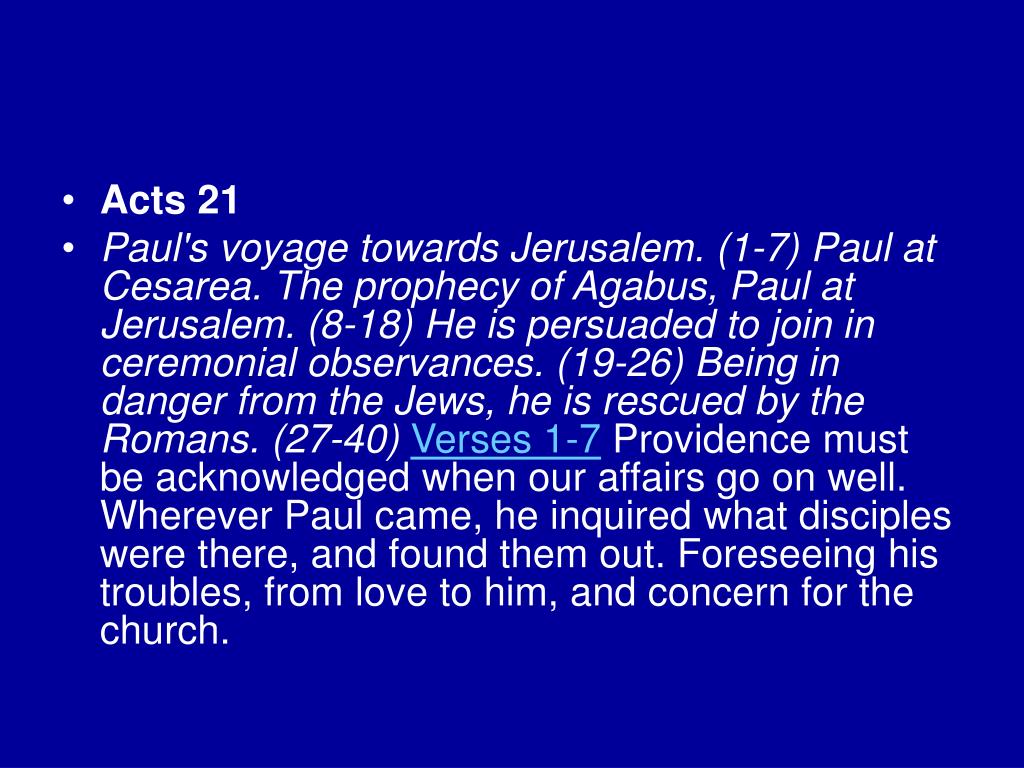 • Acts 21

• Paul's voyage towards Jerusalem. (1-7) Paul at Cesarea. The prophecy of Agabus, Paul at Jerusalem. (8-18) He is persuaded to join in ceremonial observances. (19-26) Being in danger from the Jews, he is rescued by the Romans. (27-40) Verses 1-7 Providence must be acknowledged when our affairs go on well. Wherever Paul came, he inquired what disciples were there, and found them out. Foreseeing his troubles, from love to him, and concern for the church.